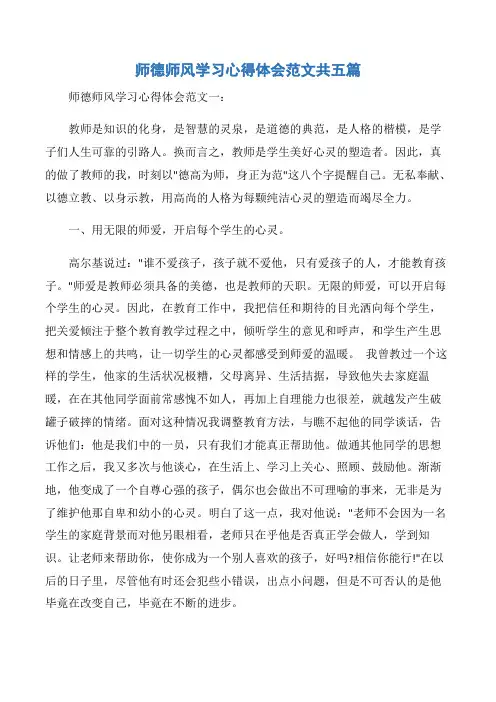 师德师风学习心得体会范文共五篇

师德师风学习心得体会范文一：

教师是知识的化身，是智慧的灵泉，是道德的典范，是人格的楷模，是学子们人生可靠的引路人。换而言之，教师是学生美好心灵的塑造者。因此，真的做了教师的我，时刻以"德高为师，身正为范"这八个字提醒自己。无私奉献、以德立教、以身示教，用高尚的人格为每颗纯洁心灵的塑造而竭尽全力。

一、用无限的师爱，开启每个学生的心灵。

高尔基说过："谁不爱孩子，孩子就不爱他，只有爱孩子的人，才能教育孩子。"师爱是教师必须具备的美德，也是教师的天职。无限的师爱，可以开启每个学生的心灵。因此，在教育工作中，我把信任和期待的目光洒向每个学生，把关爱倾注于整个教育教学过程之中，倾听学生的意见和呼声，和学生产生思想和情感上的共鸣，让一切学生的心灵都感受到师爱的温暖。 我曾教过一个这样的学生，他家的生活状况极糟，父母离异、生活拮据，导致他失去家庭温暖，在在其他同学面前常感愧不如人，再加上自理能力也很差，就越发产生破罐子破摔的情绪。面对这种情况我调整教育方法，与瞧不起他的同学谈话，告诉他们：他是我们中的一员，只有我们才能真正帮助他。做通其他同学的思想工作之后，我又多次与他谈心，在生活上、学习上关心、照顾、鼓励他。渐渐地，他变成了一个自尊心强的孩子，偶尔也会做出不可理喻的事来，无非是为了维护他那自卑和幼小的心灵。明白了这一点，我对他说："老师不会因为一名学生的家庭背景而对他另眼相看，老师只在乎他是否真正学会做人，学到知识。让老师来帮助你，使你成为一个别人喜欢的孩子，好吗?相信你能行!"在以后的日子里，尽管他有时还会犯些小错误，出点小问题，但是不可否认的是他毕竟在改变自己，毕竟在不断的进步。